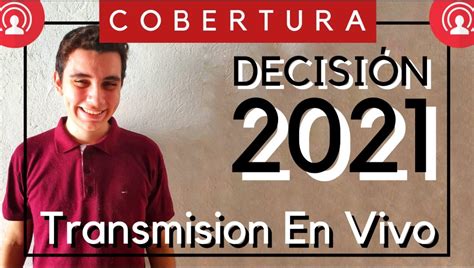 COBERTURA

DECISIÓN
2021

Transmision En Vivo